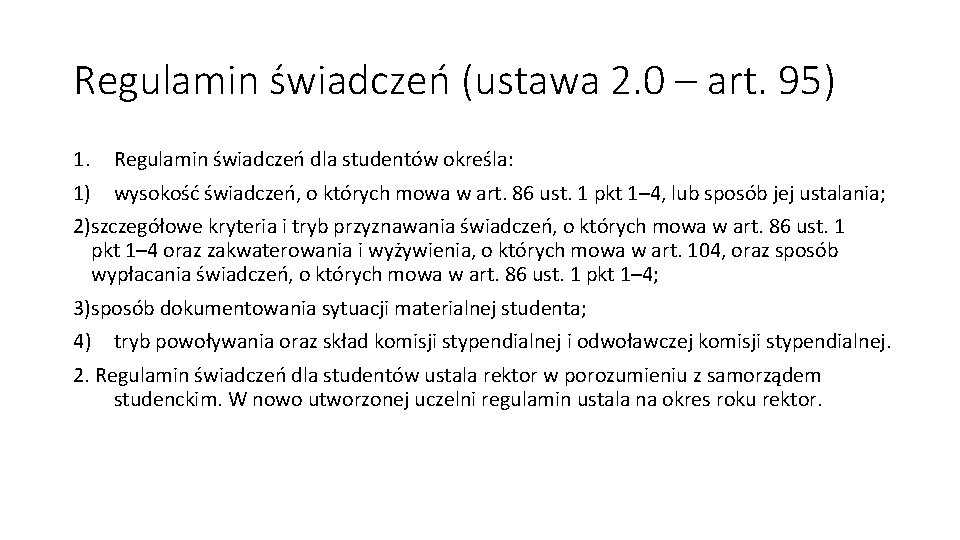 Regulamin świadczeń (ustawa 2.0 – art. 95)

1. Regulamin świadczeń dla studentów określa:

1) wysokość świadczeń, o których mowa w art. 86 ust. 1 pkt 1–4, lub sposób jej ustalania;

2)szczegółowe kryteria i tryb przyznawania świadczeń, o których mowa w art. 86 ust. 1 pkt 1–4 oraz zakwaterowania i wyżywienia, o których mowa w art. 104, oraz sposób wypłacania świadczeń, o których mowa w art. 86 ust. 1 pkt 1–4;

3)sposób dokumentowania sytuacji materialnej studenta;

4) tryb powoływania oraz skład komisji stypendialnej i odwoławczej komisji stypendialnej.

2. Regulamin świadczeń dla studentów ustala rektor w porozumieniu z samorządem studenckim. W nowo utworzonej uczelni regulamin ustala na okres roku rektor.